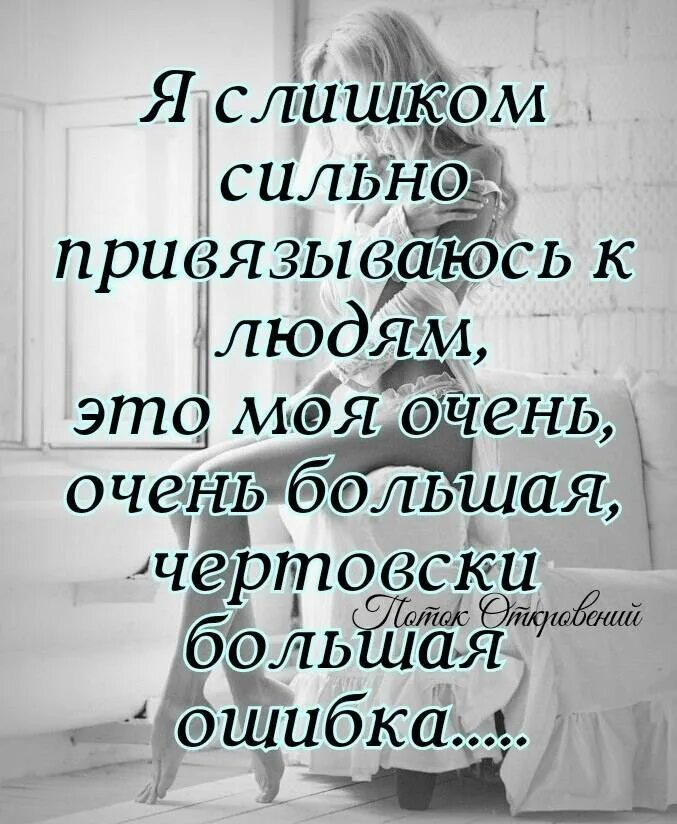 Я слишком сильно привязываюсь к людям, это моя очень, очень большая, чертовски большая ошибка.....

Поток Откровений